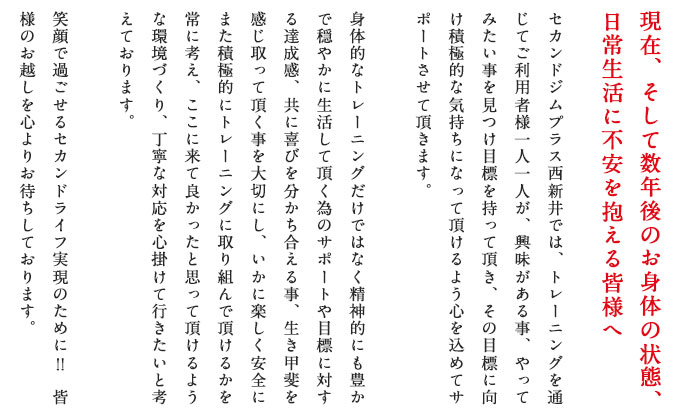 現在、そして数年後のお身体の状態、日常生活に不安を抱える皆様へ

セカンドジムプラス西新井では、トレーニングを通じてご利用者様一人一人が、興味がある事、やってみたい事を見つけ目標を持って頂き、その目標に向け積極的な気持ちになって頂けるよう心を込めてサポートさせて頂きます。

身体的なトレーニングだけではなく精神的にも豊かで穏やかに生活して頂く為のサポートや目標に対する達成感、共に喜びを分かち合える事、生き甲斐を感じ取って頂く事を大切にし、いかに楽しく安全にまた積極的にトレーニングに取り組んで頂けるかを常に考え、ここに来て良かったと思って頂けるような環境づくり、丁寧な対応を心掛けて行きたいと考えております。

笑顔で過ごせるセカンドライフ実現のために!! 皆様のお越しを心よりお待ちしております。